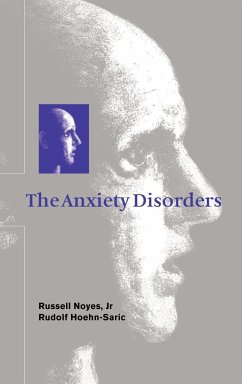 The Anxiety Disorders

Russell Noyes, Jr
Rudolf Hoehn-Saric